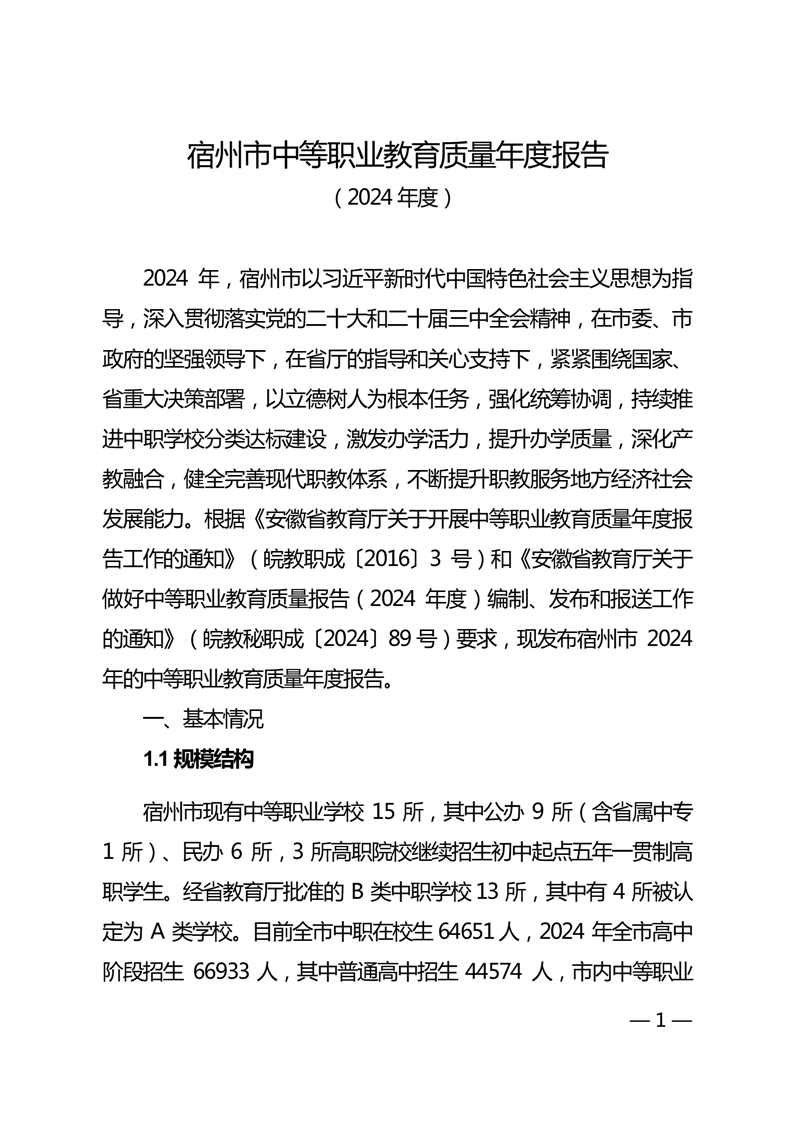 宿州市中等职业教育质量年度报告

（2024 年度）

2024 年，宿州市以习近平新时代中国特色社会主义思想为指导，深入贯彻落实党的二十大和二十届三中全会精神，在市委、市政府的坚强领导下，在省厅的指导和关心支持下，紧紧围绕国家、省重大决策部署，以立德树人为根本任务，强化统筹协调，持续推进中职学校分类达标建设，激发办学活力，提升办学质量，深化产教融合，健全完善现代职教体系，不断提升职教服务地方经济社会发展能力。根据《安徽省教育厅关于开展中等职业教育质量年度报告工作的通知》（皖教职成〔2016〕3 号）和《安徽省教育厅关于做好中等职业教育质量报告（2024 年度）编制、发布和报送工作的通知》（皖教秘职成〔2024〕89 号）要求，现发布宿州市 2024 年的中等职业教育质量年度报告。

一、基本情况

1.1 规模结构

宿州市现有中等职业学校 15 所，其中公办 9 所（含省属中专 1 所）、民办 6 所，3 所高职院校继续招生初中起点五年一贯制高职学生。经省教育厅批准的 B 类中职学校 13 所，其中有 4 所被认定为 A 类学校。目前全市中职在校生 64651 人，2024 年全市高中阶段招生 66933 人，其中普通高中招生 44574 人，市内中等职业

— 1 —